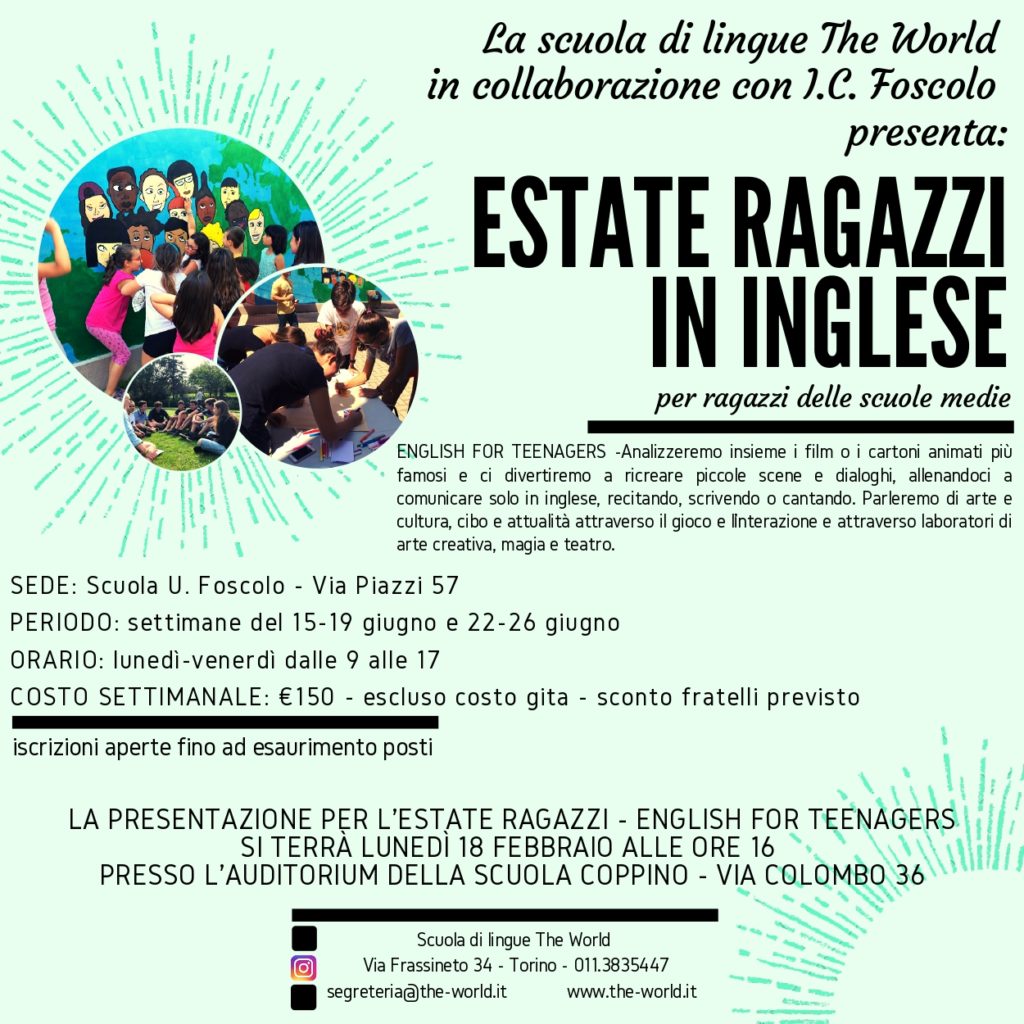 La scuola di lingue The World in collaborazione con I.C. Foscolo presenta:

ESTATE RAGAZZI IN INGLESE

per ragazzi delle scuole medie

ENGLISH FOR TEENAGERS -Analizzeremo insieme i film o i cartoni animati più famosi e ci divertiremo a ricreare piccole scene e dialoghi, allenandoci a comunicare solo in inglese, recitando, scrivendo o cantando. Parleremo di arte e cultura, cibo e attualità attraverso il gioco e lInterazione e attraverso laboratori di arte creativa, magia e teatro.

SEDE: Scuola U. Foscolo - Via Piazzi 57

PERIODO: settimane del 15-19 giugno e 22-26 giugno

ORARIO: lunedì-venerdì dalle 9 alle 17

COSTO SETTIMANALE: €150 - escluso costo gita - sconto fratelli previsto

iscrizioni aperte fino ad esaurimento posti

LA PRESENTAZIONE PER L'ESTATE RAGAZZI - ENGLISH FOR TEENAGERS SI TERRÀ LUNEDÌ 18 FEBBRAIO ALLE ORE 16 PRESSO L'AUDITORIUM DELLA SCUOLA COPPINO - VIA COLOMBO 36

Scuola di lingue The World
Via Frassineto 34 - Torino - 011.3835447
segreteria@the-world.it www.the-world.it